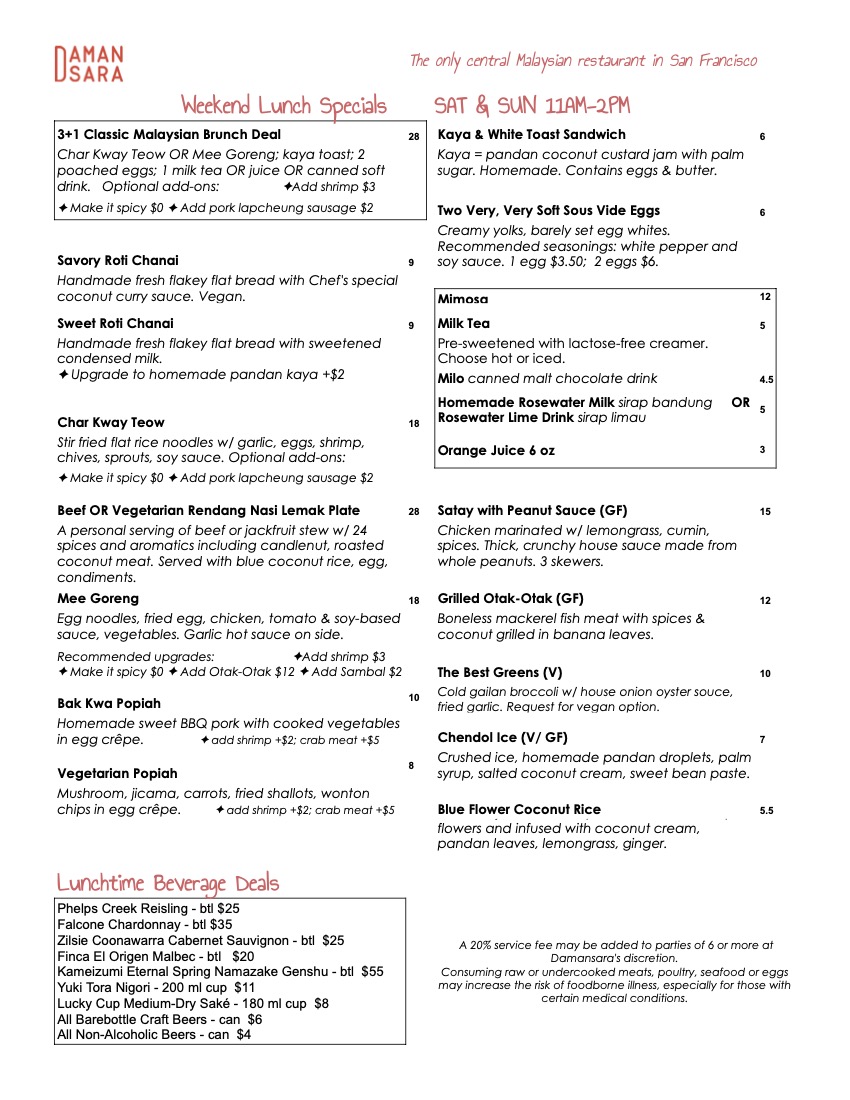 DAMAN SARA

The only central Malaysian restaurant in San Francisco

Weekend Lunch Specials SAT & SUN 11AM-2PM

3+1 Classic Malaysian Brunch Deal 28
Char Kway Teow OR Mee Goreng; kaya toast; 2 poached eggs; 1 milk tea OR juice OR canned soft drink. Optional add-ons: ✦Add shrimp $3
✦ Make it spicy $0 ✦ Add pork lapcheung sausage $2

Savory Roti Chanai 9
Handmade fresh flakey flat bread with Chef's special coconut curry sauce. Vegan.

Sweet Roti Chanai 9
Handmade fresh flakey flat bread with sweetened condensed milk.
✦ Upgrade to homemade pandan kaya +$2

Char Kway Teow 18
Stir fried flat rice noodles w/ garlic, eggs, shrimp, chives, sprouts, soy sauce. Optional add-ons:
✦ Make it spicy $0 ✦ Add pork lapcheung sausage $2

Beef OR Vegetarian Rendang Nasi Lemak Plate 28
A personal serving of beef or jackfruit stew w/ 24 spices and aromatics including candlenut, roasted coconut meat. Served with blue coconut rice, egg, condiments.

Mee Goreng 18
Egg noodles, fried egg, chicken, tomato & soy-based sauce, vegetables. Garlic hot sauce on side.
Recommended upgrades: ✦Add shrimp $3
✦ Make it spicy $0 ✦ Add Otak-Otak $12 ✦ Add Sambal $2

Bak Kwa Popiah 10
Homemade sweet BBQ pork with cooked vegetables in egg crêpe. ✦ add shrimp +$2; crab meat +$5

Vegetarian Popiah 8
Mushroom, jicama, carrots, fried shallots, wonton chips in egg crêpe. ✦ add shrimp +$2; crab meat +$5

Kaya & White Toast Sandwich 6
Kaya = pandan coconut custard jam with palm sugar. Homemade. Contains eggs & butter.

Two Very, Very Soft Sous Vide Eggs 6
Creamy yolks, barely set egg whites. Recommended seasonings: white pepper and soy sauce. 1 egg $3.50; 2 eggs $6.

Mimosa 12
Milk Tea 5
Pre-sweetened with lactose-free creamer. Choose hot or iced.
Milo canned malt chocolate drink 4.5
Homemade Rosewater Milk sirap bandung OR Rosewater Lime Drink sirap limau 5
Orange Juice 6 oz 3

Satay with Peanut Sauce (GF) 15
Chicken marinated w/ lemongrass, cumin, spices. Thick, crunchy house sauce made from whole peanuts. 3 skewers.

Grilled Otak-Otak (GF) 12
Boneless mackerel fish meat with spices & coconut grilled in banana leaves.

The Best Greens (V) 10
Cold gailan broccoli w/ house onion oyster souce, fried garlic. Request for vegan option.

Chendol Ice (V/ GF) 7
Crushed ice, homemade pandan droplets, palm syrup, salted coconut cream, sweet bean paste.

Blue Flower Coconut Rice 5.5
flowers and infused with coconut cream, pandan leaves, lemongrass, ginger.

Lunchtime Beverage Deals
Phelps Creek Reisling - btl $25
Falcone Chardonnay - btl $35
Zilsie Coonawarra Cabernet Sauvignon - btl $25
Finca El Origen Malbec - btl $20
Kameizumi Eternal Spring Namazake Genshu - btl $55
Yuki Tora Nigori - 200 ml cup $11
Lucky Cup Medium-Dry Saké - 180 ml cup $8
All Barebottle Craft Beers - can $6
All Non-Alcoholic Beers - can $4

A 20% service fee may be added to parties of 6 or more at Damansara's discretion.
Consuming raw or undercooked meats, poultry, seafood or eggs may increase the risk of foodborne illness, especially for those with certain medical conditions.